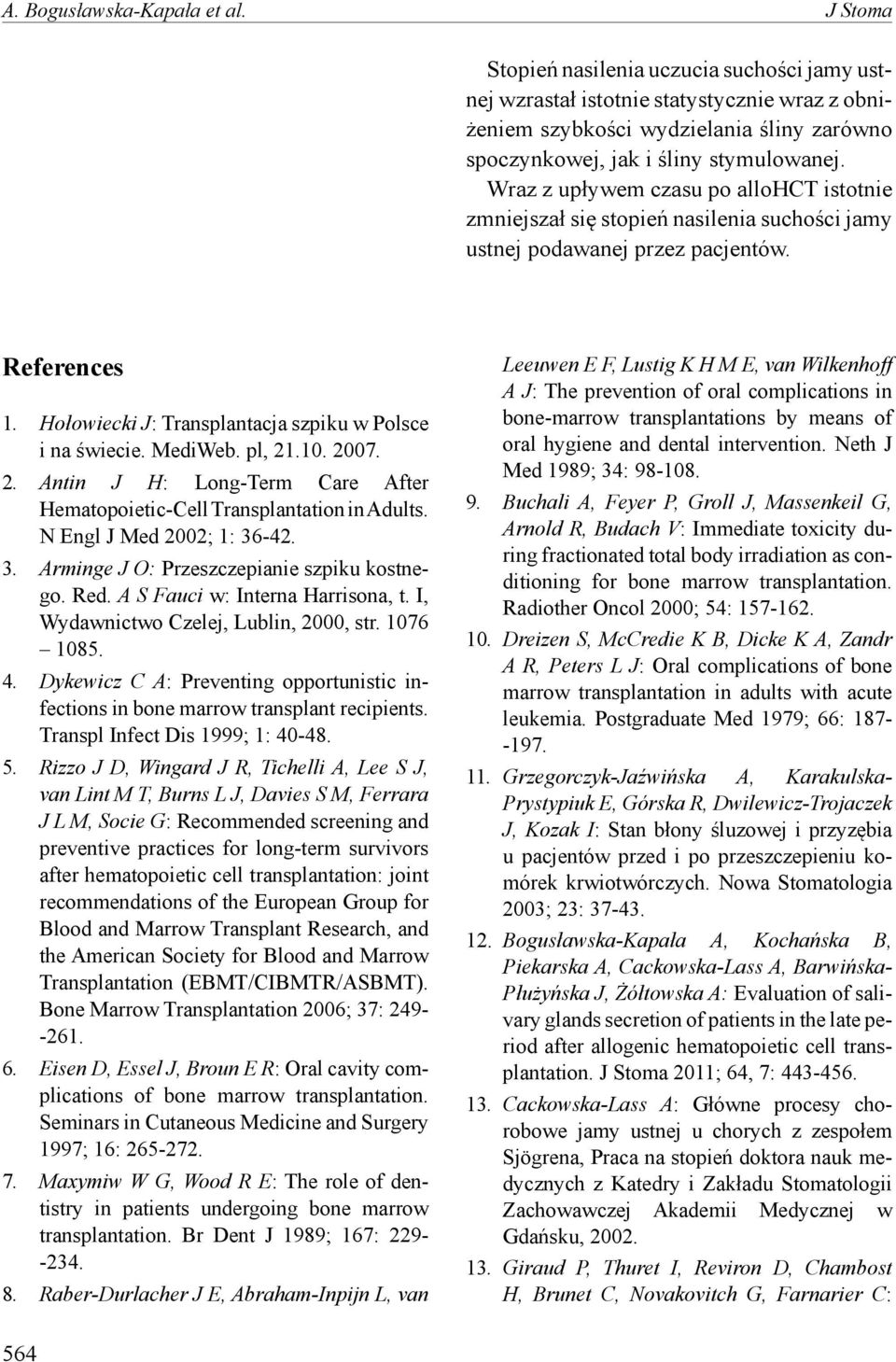 A. Bogusławska-Kapała et al.

J Stoma

Stopień nasilenia uczucia suchości jamy ustnej wzrastał istotnie statystycznie wraz z obniżeniem szybkości wydzielania śliny zarówno spoczynkowej, jak i śliny stymulowanej. Wraz z upływem czasu po alloHCT istotnie zmniejszał się stopień nasilenia suchości jamy ustnej podawanej przez pacjentów.

References

1. Hołowiecki J: Transplantacja szpiku w Polsce i na świecie. MediWeb. pl, 21.10. 2007.
2. Antin J H: Long-Term Care After Hematopoietic-Cell Transplantation in Adults. N Engl J Med 2002; 1: 36-42.
3. Arminge J O: Przeszczepianie szpiku kostnego. Red. A S Fauci w: Interna Harrisona, t. I, Wydawnictwo Czelej, Lublin, 2000, str. 1076 – 1085.
4. Dykewicz C A: Preventing opportunistic infections in bone marrow transplant recipients. Transpl Infect Dis 1999; 1: 40-48.
5. Rizzo J D, Wingard J R, Tichelli A, Lee S J, van Lint M T, Burns L J, Davies S M, Ferrara J L M, Socie G: Recommended screening and preventive practices for long-term survivors after hematopoietic cell transplantation: joint recommendations of the European Group for Blood and Marrow Transplant Research, and the American Society for Blood and Marrow Transplantation (EBMT/CIBMTR/ASBMT). Bone Marrow Transplantation 2006; 37: 249--261.
6. Eisen D, Essel J, Broun E R: Oral cavity complications of bone marrow transplantation. Seminars in Cutaneous Medicine and Surgery 1997; 16: 265-272.
7. Maxymiw W G, Wood R E: The role of dentistry in patients undergoing bone marrow transplantation. Br Dent J 1989; 167: 229--234.
8. Raber-Durlacher J E, Abraham-Inpijn L, van Leeuwen E F, Lustig K H M E, van Wilkenhoff A J: The prevention of oral complications in bone-marrow transplantations by means of oral hygiene and dental intervention. Neth J Med 1989; 34: 98-108.
9. Buchali A, Feyer P, Groll J, Massenkeil G, Arnold R, Budach V: Immediate toxicity during fractionated total body irradiation as conditioning for bone marrow transplantation. Radiother Oncol 2000; 54: 157-162.
10. Dreizen S, McCredie K B, Dicke K A, Zandr A R, Peters L J: Oral complications of bone marrow transplantation in adults with acute leukemia. Postgraduate Med 1979; 66: 187--197.
11. Grzegorczyk-Jaźwińska A, Karakulska-Prystypiuk E, Górska R, Dwilewicz-Trojaczek J, Kozak I: Stan błony śluzowej i przyzębia u pacjentów przed i po przeszczepieniu komórek krwiotwórczych. Nowa Stomatologia 2003; 23: 37-43.
12. Bogusławska-Kapała A, Kochańska B, Piekarska A, Cackowska-Lass A, Barwińska-Płużyńska J, Żółtowska A: Evaluation of salivary glands secretion of patients in the late period after allogenic hematopoietic cell transplantation. J Stoma 2011; 64, 7: 443-456.
13. Cackowska-Lass A: Główne procesy chorobowe jamy ustnej u chorych z zespołem Sjögrena, Praca na stopień doktora nauk medycznych z Katedry i Zakładu Stomatologii Zachowawczej Akademii Medycznej w Gdańsku, 2002.
13. Giraud P, Thuret I, Reviron D, Chambost H, Brunet C, Novakovitch G, Farnarier C:

564